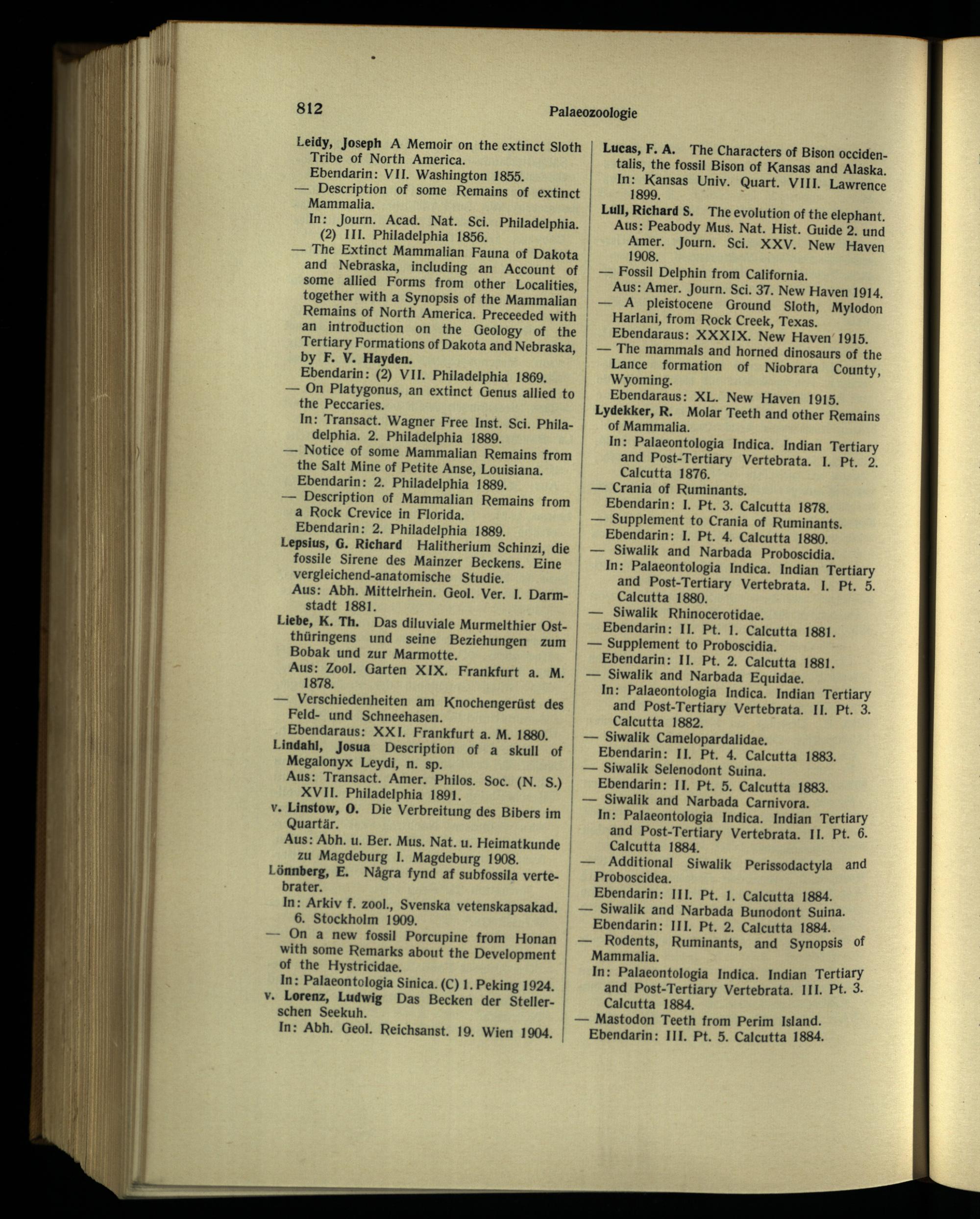 812 Palaeozoologie

Leidy, Joseph A Memoir on the extinct Sloth Tribe of North America.
Ebendarin: VII. Washington 1855.
— Description of some Remains of extinct Mammalia.
In: Journ. Acad. Nat. Sci. Philadelphia. (2) III. Philadelphia 1856.
— The Extinct Mammalian Fauna of Dakota and Nebraska, including an Account of some allied Forms from other Localities, together with a Synopsis of the Mammalian Remains of North America. Preceeded with an introduction on the Geology of the Tertiary Formations of Dakota and Nebraska, by F. V. Hayden.
Ebendarin: (2) VII. Philadelphia 1869.
— On Platygonus, an extinct Genus allied to the Peccaries.
In: Transact. Wagner Free Inst. Sci. Philadelphia. 2. Philadelphia 1889.
— Notice of some Mammalian Remains from the Salt Mine of Petite Anse, Louisiana.
Ebendarin: 2. Philadelphia 1889.
— Description of Mammalian Remains from a Rock Crevice in Florida.
Ebendarin: 2. Philadelphia 1889.
Lepsius, G. Richard Halitherium Schinzi, die fossile Sirene des Mainzer Beckens. Eine vergleichend-anatomische Studie.
Aus: Abh. Mittelrhein. Geol. Ver. I. Darmstadt 1881.
Liebe, K. Th. Das diluviale Murmelthier Ostthüringens und seine Beziehungen zum Bobak und zur Marmotte.
Aus: Zool. Garten XIX. Frankfurt a. M. 1878.
— Verschiedenheiten am Knochengerüst des Feld- und Schneehasen.
Ebendaraus: XXI. Frankfurt a. M. 1880.
Lindahl, Josua Description of a skull of Megalonyx Leydi, n. sp.
Aus: Transact. Amer. Philos. Soc. (N. S.) XVII. Philadelphia 1891.
v. Linstow, O. Die Verbreitung des Bibers im Quartär.
Aus: Abh. u. Ber. Mus. Nat. u. Heimatkunde zu Magdeburg I. Magdeburg 1908.
Lönnberg, E. Några fynd af subfossila vertebrater.
In: Arkiv f. zool., Svenska vetenskapsakad. 6. Stockholm 1909.
— On a new fossil Porcupine from Honan with some Remarks about the Development of the Hystricidae.
In: Palaeontologia Sinica. (C) 1. Peking 1924.
v. Lorenz, Ludwig Das Becken der Stellerschen Seekuh.
In: Abh. Geol. Reichsanst. 19. Wien 1904.

Lucas, F. A. The Characters of Bison occidentalis, the fossil Bison of Kansas and Alaska.
In: Kansas Univ. Quart. VIII. Lawrence 1899.
Lull, Richard S. The evolution of the elephant.
Aus: Peabody Mus. Nat. Hist. Guide 2. und Amer. Journ. Sci. XXV. New Haven 1908.
— Fossil Delphin from California.
Aus: Amer. Journ. Sci. 37. New Haven 1914.
— A pleistocene Ground Sloth, Mylodon Harlani, from Rock Creek, Texas.
Ebendaraus: XXXIX. New Haven 1915.
— The mammals and horned dinosaurs of the Lance formation of Niobrara County, Wyoming.
Ebendaraus: XL. New Haven 1915.
Lydekker, R. Molar Teeth and other Remains of Mammalia.
In: Palaeontologia Indica. Indian Tertiary and Post-Tertiary Vertebrata. I. Pt. 2. Calcutta 1876.
— Crania of Ruminants.
Ebendarin: I. Pt. 3. Calcutta 1878.
— Supplement to Crania of Ruminants.
Ebendarin: I. Pt. 4. Calcutta 1880.
— Siwalik and Narbada Proboscidia.
In: Palaeontologia Indica. Indian Tertiary and Post-Tertiary Vertebrata. I. Pt. 5. Calcutta 1880.
— Siwalik Rhinocerotidae.
Ebendarin: II. Pt. 1. Calcutta 1881.
— Supplement to Proboscidia.
Ebendarin: II. Pt. 2. Calcutta 1881.
— Siwalik and Narbada Equidae.
In: Palaeontologia Indica. Indian Tertiary and Post-Tertiary Vertebrata. II. Pt. 3. Calcutta 1882.
— Siwalik Camelopardalidae.
Ebendarin: II. Pt. 4. Calcutta 1883.
— Siwalik Selenodont Suina.
Ebendarin: II. Pt. 5. Calcutta 1883.
— Siwalik and Narbada Carnivora.
In: Palaeontologia Indica. Indian Tertiary and Post-Tertiary Vertebrata. II. Pt. 6. Calcutta 1884.
— Additional Siwalik Perissodactyla and Proboscidea.
Ebendarin: III. Pt. 1. Calcutta 1884.
— Siwalik and Narbada Bunodont Suina.
Ebendarin: III. Pt. 2. Calcutta 1884.
— Rodents, Ruminants, and Synopsis of Mammalia.
In: Palaeontologia Indica. Indian Tertiary and Post-Tertiary Vertebrata. III. Pt. 3. Calcutta 1884.
— Mastodon Teeth from Perim Island.
Ebendarin: III. Pt. 5. Calcutta 1884.